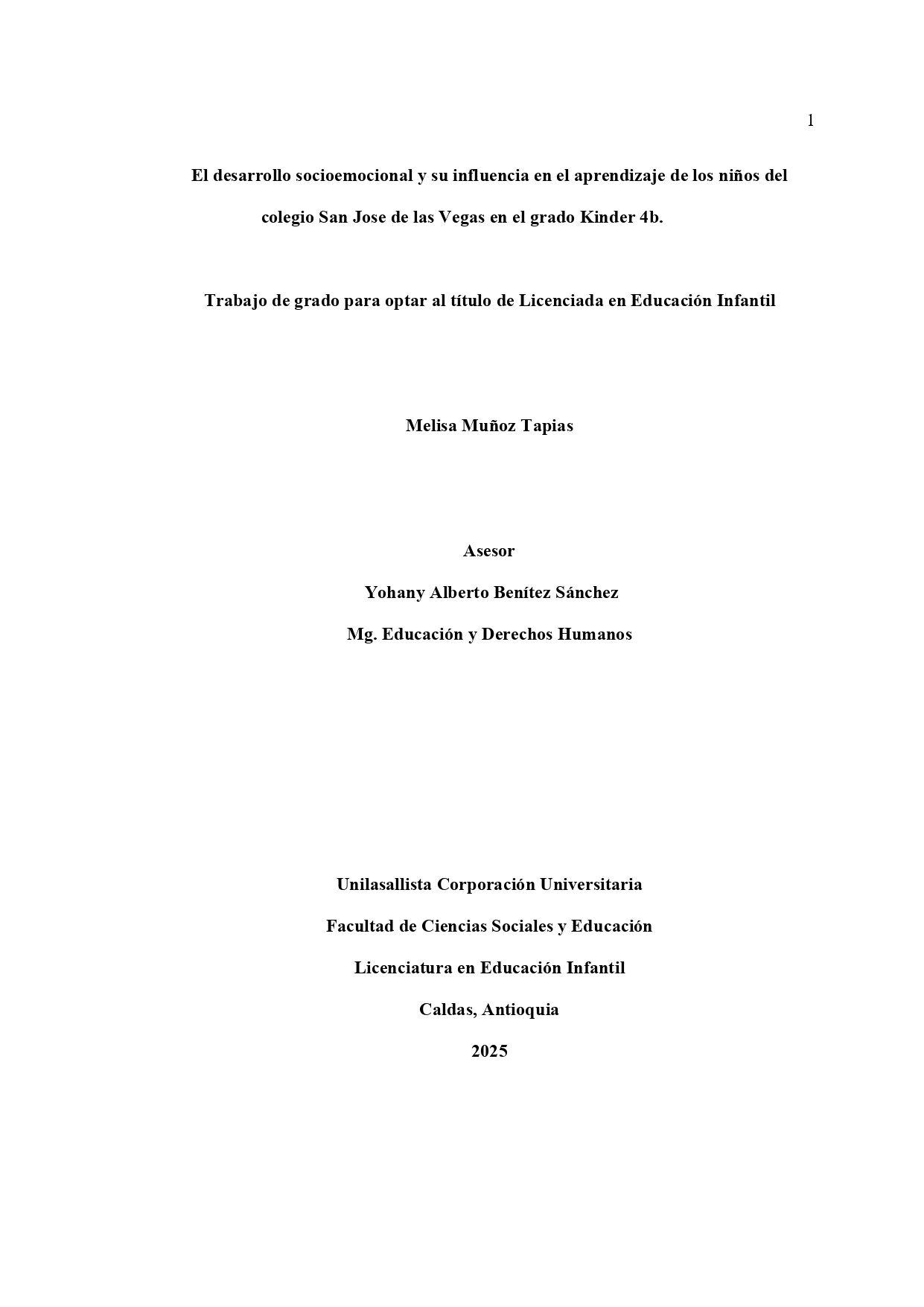 1

El desarrollo socioemocional y su influencia en el aprendizaje de los niños del colegio San Jose de las Vegas en el grado Kinder 4b.

Trabajo de grado para optar al título de Licenciada en Educación Infantil

Melisa Muñoz Tapias

Asesor

Yohany Alberto Benítez Sánchez

Mg. Educación y Derechos Humanos

Unilasallista Corporación Universitaria

Facultad de Ciencias Sociales y Educación

Licenciatura en Educación Infantil

Caldas, Antioquia

2025